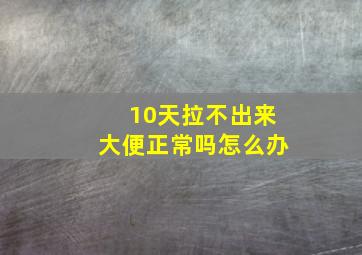 10天拉不出来
大便正常吗怎么办